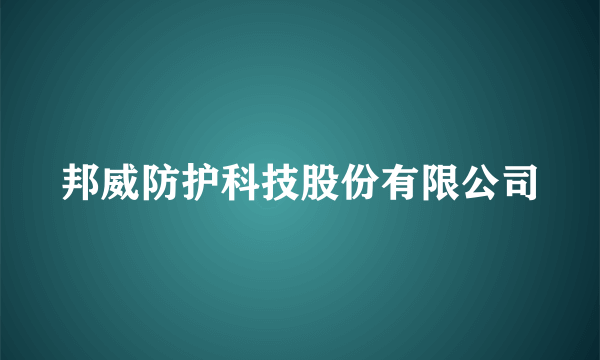 邦威防护科技股份有限公司